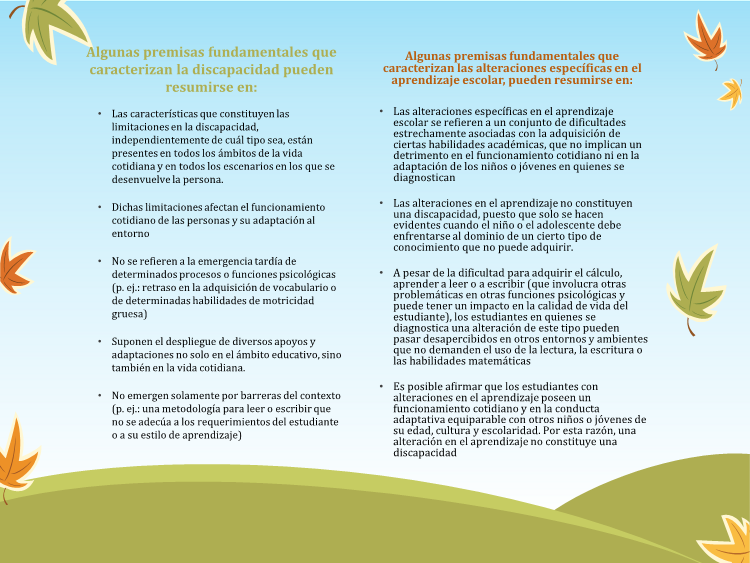 Algunas premisas fundamentales que caracterizan la discapacidad pueden resumirse en:

• Las características que constituyen las limitaciones en la discapacidad, independientemente de cuál tipo sea, están presentes en todos los ámbitos de la vida cotidiana y en todos los escenarios en los que se desenvuelve la persona.

• Dichas limitaciones afectan el funcionamiento cotidiano de las personas y su adaptación al entorno

• No se refieren a la emergencia tardía de determinados procesos o funciones psicológicas (p. ej.: retraso en la adquisición de vocabulario o de determinadas habilidades de motricidad gruesa)

• Suponen el despliegue de diversos apoyos y adaptaciones no solo en el ámbito educativo, sino también en la vida cotidiana.

• No emergen solamente por barreras del contexto (p. ej.: una metodología para leer o escribir que no se adecúa a los requerimientos del estudiante o a su estilo de aprendizaje)

Algunas premisas fundamentales que caracterizan las alteraciones específicas en el aprendizaje escolar, pueden resumirse en:

• Las alteraciones específicas en el aprendizaje escolar se refieren a un conjunto de dificultades estrechamente asociadas con la adquisición de ciertas habilidades académicas, que no implican un detrimento en el funcionamiento cotidiano ni en la adaptación de los niños o jóvenes en quienes se diagnostican

• Las alteraciones en el aprendizaje no constituyen una discapacidad, puesto que solo se hacen evidentes cuando el niño o el adolescente debe enfrentarse al dominio de un cierto tipo de conocimiento que no puede adquirir.

• A pesar de la dificultad para adquirir el cálculo, aprender a leer o a escribir (que involucra otras problemáticas en otras funciones psicológicas y puede tener un impacto en la calidad de vida del estudiante), los estudiantes en quienes se diagnostica una alteración de este tipo pueden pasar desapercibidos en otros entornos y ambientes que no demanden el uso de la lectura, la escritura o las habilidades matemáticas

• Es posible afirmar que los estudiantes con alteraciones en el aprendizaje poseen un funcionamiento cotidiano y en la conducta adaptativa equiparable con otros niños o jóvenes de su edad, cultura y escolaridad. Por esta razón, una alteración en el aprendizaje no constituye una discapacidad